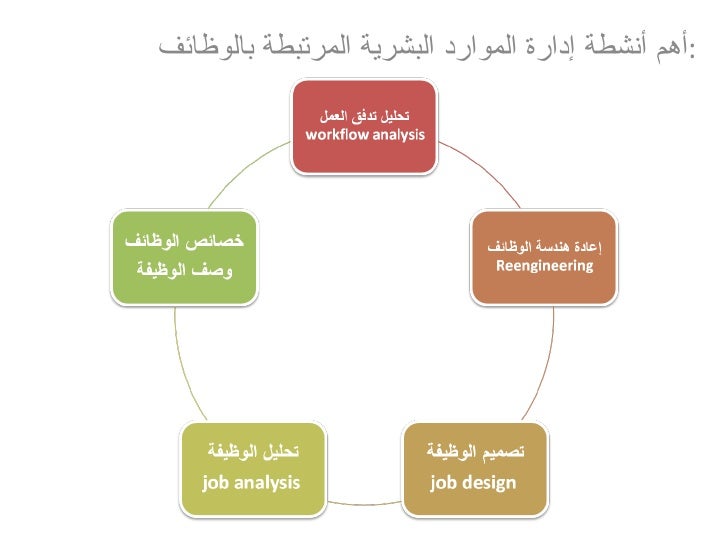 أهم أنشطة إدارة الموارد البشرية المرتبطة بالوظائف:

تحليل تدفق العمل
workflow analysis

إعادة هندسة الوظائف
Reengineering

تصميم الوظيفة
job design

تحليل الوظيفة
job analysis

خصائص الوظائف
وصف الوظيفة